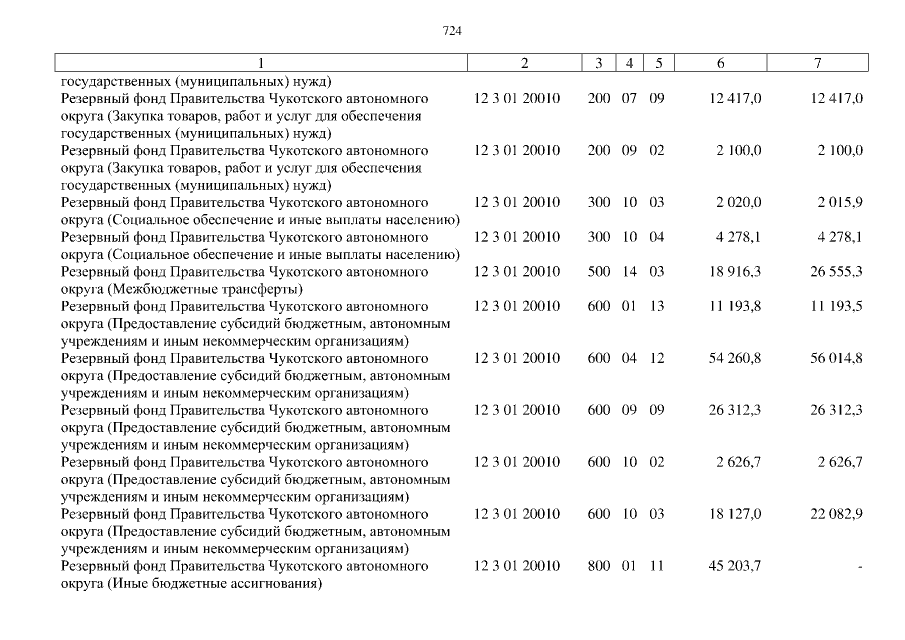 724

| 1 | 2 | 3 | 4 | 5 | 6 | 7 |
|---|---|---|---|---|---|---|
| государственных (муниципальных) нужд) | | | | | | |
| Резервный фонд Правительства Чукотского автономного округа (Закупка товаров, работ и услуг для обеспечения государственных (муниципальных) нужд) | 12 3 01 20010 | 200 | 07 | 09 | 12 417,0 | 12 417,0 |
| Резервный фонд Правительства Чукотского автономного округа (Закупка товаров, работ и услуг для обеспечения государственных (муниципальных) нужд) | 12 3 01 20010 | 200 | 09 | 02 | 2 100,0 | 2 100,0 |
| Резервный фонд Правительства Чукотского автономного округа (Социальное обеспечение и иные выплаты населению) | 12 3 01 20010 | 300 | 10 | 03 | 2 020,0 | 2 015,9 |
| Резервный фонд Правительства Чукотского автономного округа (Социальное обеспечение и иные выплаты населению) | 12 3 01 20010 | 300 | 10 | 04 | 4 278,1 | 4 278,1 |
| Резервный фонд Правительства Чукотского автономного округа (Межбюджетные трансферты) | 12 3 01 20010 | 500 | 14 | 03 | 18 916,3 | 26 555,3 |
| Резервный фонд Правительства Чукотского автономного округа (Предоставление субсидий бюджетным, автономным учреждениям и иным некоммерческим организациям) | 12 3 01 20010 | 600 | 01 | 13 | 11 193,8 | 11 193,5 |
| Резервный фонд Правительства Чукотского автономного округа (Предоставление субсидий бюджетным, автономным учреждениям и иным некоммерческим организациям) | 12 3 01 20010 | 600 | 04 | 12 | 54 260,8 | 56 014,8 |
| Резервный фонд Правительства Чукотского автономного округа (Предоставление субсидий бюджетным, автономным учреждениям и иным некоммерческим организациям) | 12 3 01 20010 | 600 | 09 | 09 | 26 312,3 | 26 312,3 |
| Резервный фонд Правительства Чукотского автономного округа (Предоставление субсидий бюджетным, автономным учреждениям и иным некоммерческим организациям) | 12 3 01 20010 | 600 | 10 | 02 | 2 626,7 | 2 626,7 |
| Резервный фонд Правительства Чукотского автономного округа (Предоставление субсидий бюджетным, автономным учреждениям и иным некоммерческим организациям) | 12 3 01 20010 | 600 | 10 | 03 | 18 127,0 | 22 082,9 |
| Резервный фонд Правительства Чукотского автономного округа (Иные бюджетные ассигнования) | 12 3 01 20010 | 800 | 01 | 11 | 45 203,7 | - |